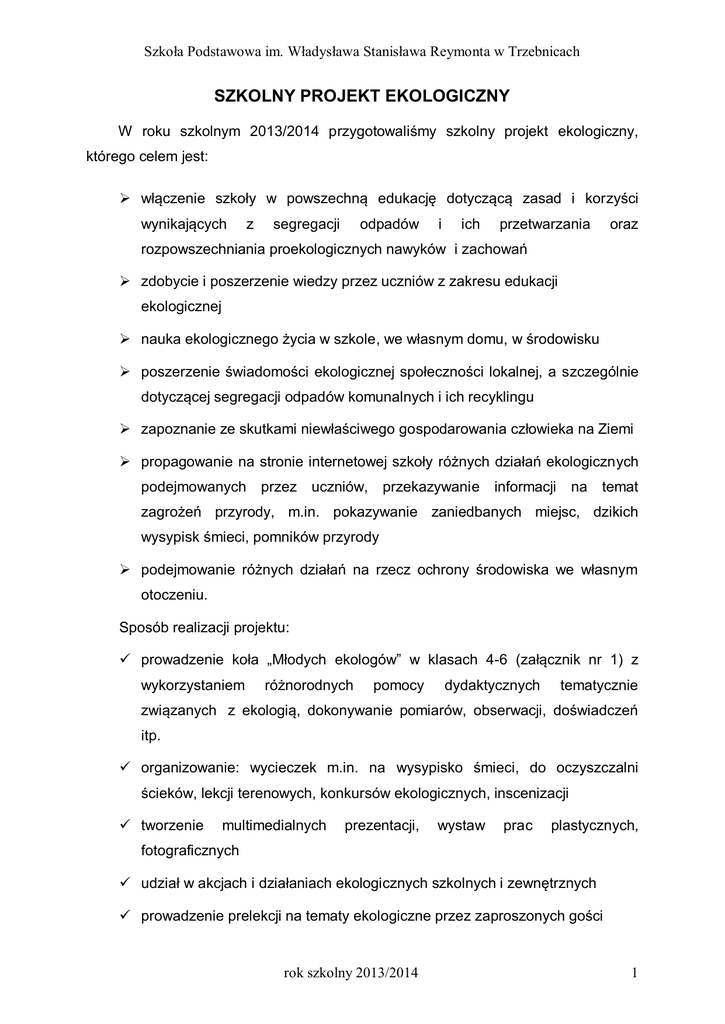 Szkoła Podstawowa im. Władysława Stanisława Reymonta w Trzebnicach

SZKOLNY PROJEKT EKOLOGICZNY

W roku szkolnym 2013/2014 przygotowaliśmy szkolny projekt ekologiczny, którego celem jest:

➢ włączenie szkoły w powszechną edukację dotyczącą zasad i korzyści wynikających z segregacji odpadów i ich przetwarzania oraz rozpowszechniania proekologicznych nawyków i zachowań

➢ zdobycie i poszerzenie wiedzy przez uczniów z zakresu edukacji ekologicznej

➢ nauka ekologicznego życia w szkole, we własnym domu, w środowisku

➢ poszerzenie świadomości ekologicznej społeczności lokalnej, a szczególnie dotyczącej segregacji odpadów komunalnych i ich recyklingu

➢ zapoznanie ze skutkami niewłaściwego gospodarowania człowieka na Ziemi

➢ propagowanie na stronie internetowej szkoły różnych działań ekologicznych podejmowanych przez uczniów, przekazywanie informacji na temat zagrożeń przyrody, m.in. pokazywanie zaniedbanych miejsc, dzikich wysypisk śmieci, pomników przyrody

➢ podejmowanie różnych działań na rzecz ochrony środowiska we własnym otoczeniu.

Sposób realizacji projektu:

✓ prowadzenie koła „Młodych ekologów" w klasach 4-6 (załącznik nr 1) z wykorzystaniem różnorodnych pomocy dydaktycznych tematycznie związanych z ekologią, dokonywanie pomiarów, obserwacji, doświadczeń itp.

✓ organizowanie: wycieczek m.in. na wysypisko śmieci, do oczyszczalni ścieków, lekcji terenowych, konkursów ekologicznych, inscenizacji

✓ tworzenie multimedialnych prezentacji, wystaw prac plastycznych, fotograficznych

✓ udział w akcjach i działaniach ekologicznych szkolnych i zewnętrznych

✓ prowadzenie prelekcji na tematy ekologiczne przez zaproszonych gości

rok szkolny 2013/2014 1